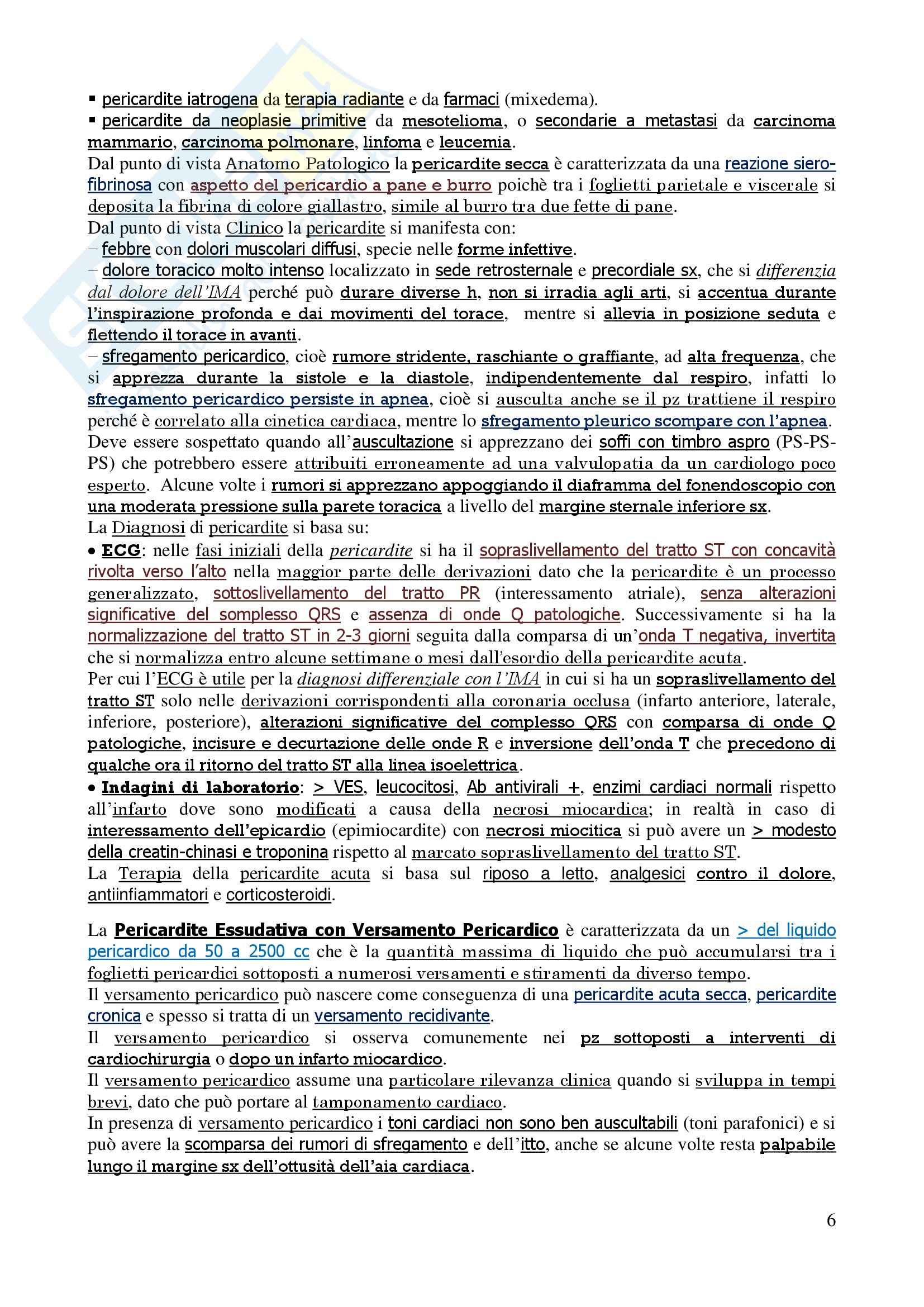 ▪ pericardite iatrogena da terapia radiante e da farmaci (mixedema).
▪ pericardite da neoplasie primitive da mesotelioma, o secondarie a metastasi da carcinoma mammario, carcinoma polmonare, linfoma e leucemia.
Dal punto di vista Anatomo Patologico la pericardite secca è caratterizzata da una reazione siero-fibrinosa con aspetto del pericardio a pane e burro poichè tra i foglietti parietale e viscerale si deposita la fibrina di colore giallastro, simile al burro tra due fette di pane.
Dal punto di vista Clinico la pericardite si manifesta con:
– febbre con dolori muscolari diffusi, specie nelle forme infettive.
– dolore toracico molto intenso localizzato in sede retrosternale e precordiale sx, che si differenzia dal dolore dell'IMA perché può durare diverse h, non si irradia agli arti, si accentua durante l'inspirazione profonda e dai movimenti del torace, mentre si allevia in posizione seduta e flettendo il torace in avanti.
– sfregamento pericardico, cioè rumore stridente, raschiante o graffiante, ad alta frequenza, che si apprezza durante la sistole e la diastole, indipendentemente dal respiro, infatti lo sfregamento pericardico persiste in apnea, cioè si ausculta anche se il pz trattiene il respiro perché è correlato alla cinetica cardiaca, mentre lo sfregamento pleurico scompare con l'apnea. Deve essere sospettato quando all'auscultazione si apprezzano dei soffi con timbro aspro (PS-PS-PS) che potrebbero essere attribuiti erroneamente ad una valvulopatia da un cardiologo poco esperto. Alcune volte i rumori si apprezzano appoggiando il diaframma del fonendoscopio con una moderata pressione sulla parete toracica a livello del margine sternale inferiore sx.
La Diagnosi di pericardite si basa su:
• ECG: nelle fasi iniziali della pericardite si ha il sopraslivellamento del tratto ST con concavità rivolta verso l'alto nella maggior parte delle derivazioni dato che la pericardite è un processo generalizzato, sottoslivellamento del tratto PR (interessamento atriale), senza alterazioni significative del somplesso QRS e assenza di onde Q patologiche. Successivamente si ha la normalizzazione del tratto ST in 2-3 giorni seguita dalla comparsa di un'onda T negativa, invertita che si normalizza entro alcune settimane o mesi dall'esordio della pericardite acuta.
Per cui l'ECG è utile per la diagnosi differenziale con l'IMA in cui si ha un sopraslivellamento del tratto ST solo nelle derivazioni corrispondenti alla coronaria occlusa (infarto anteriore, laterale, inferiore, posteriore), alterazioni significative del complesso QRS con comparsa di onde Q patologiche, incisure e decurtazione delle onde R e inversione dell'onda T che precedono di qualche ora il ritorno del tratto ST alla linea isoelettrica.
• Indagini di laboratorio: > VES, leucocitosi, Ab antivirali +, enzimi cardiaci normali rispetto all'infarto dove sono modificati a causa della necrosi miocardica; in realtà in caso di interessamento dell'epicardio (epimiocardite) con necrosi miocitica si può avere un > modesto della creatin-chinasi e troponina rispetto al marcato sopraslivellamento del tratto ST.
La Terapia della pericardite acuta si basa sul riposo a letto, analgesici contro il dolore, antiinfiammatori e corticosteroidi.

La Pericardite Essudativa con Versamento Pericardico è caratterizzata da un > del liquido pericardico da 50 a 2500 cc che è la quantità massima di liquido che può accumularsi tra i foglietti pericardici sottoposti a numerosi versamenti e stiramenti da diverso tempo.
Il versamento pericardico può nascere come conseguenza di una pericardite acuta secca, pericardite cronica e spesso si tratta di un versamento recidivante.
Il versamento pericardico si osserva comunemente nei pz sottoposti a interventi di cardiochirurgia o dopo un infarto miocardico.
Il versamento pericardico assume una particolare rilevanza clinica quando si sviluppa in tempi brevi, dato che può portare al tamponamento cardiaco.
In presenza di versamento pericardico i toni cardiaci non sono ben auscultabili (toni parafonici) e si può avere la scomparsa dei rumori di sfregamento e dell'itto, anche se alcune volte resta palpabile lungo il margine sx dell'ottusità dell'aia cardiaca.

6